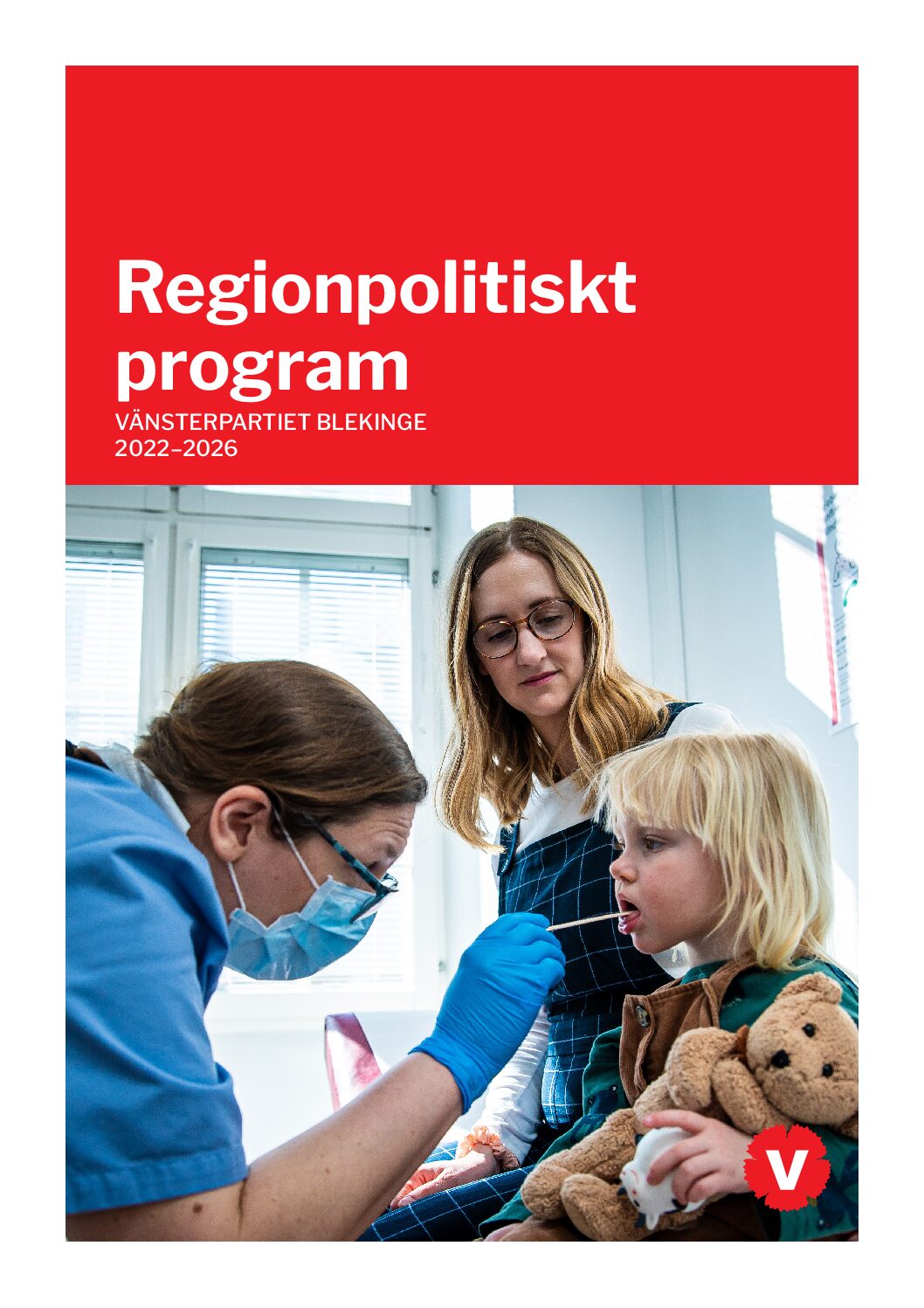 Regionpolitiskt program
VÄNSTERPARTIET BLEKINGE
2022–2026

V